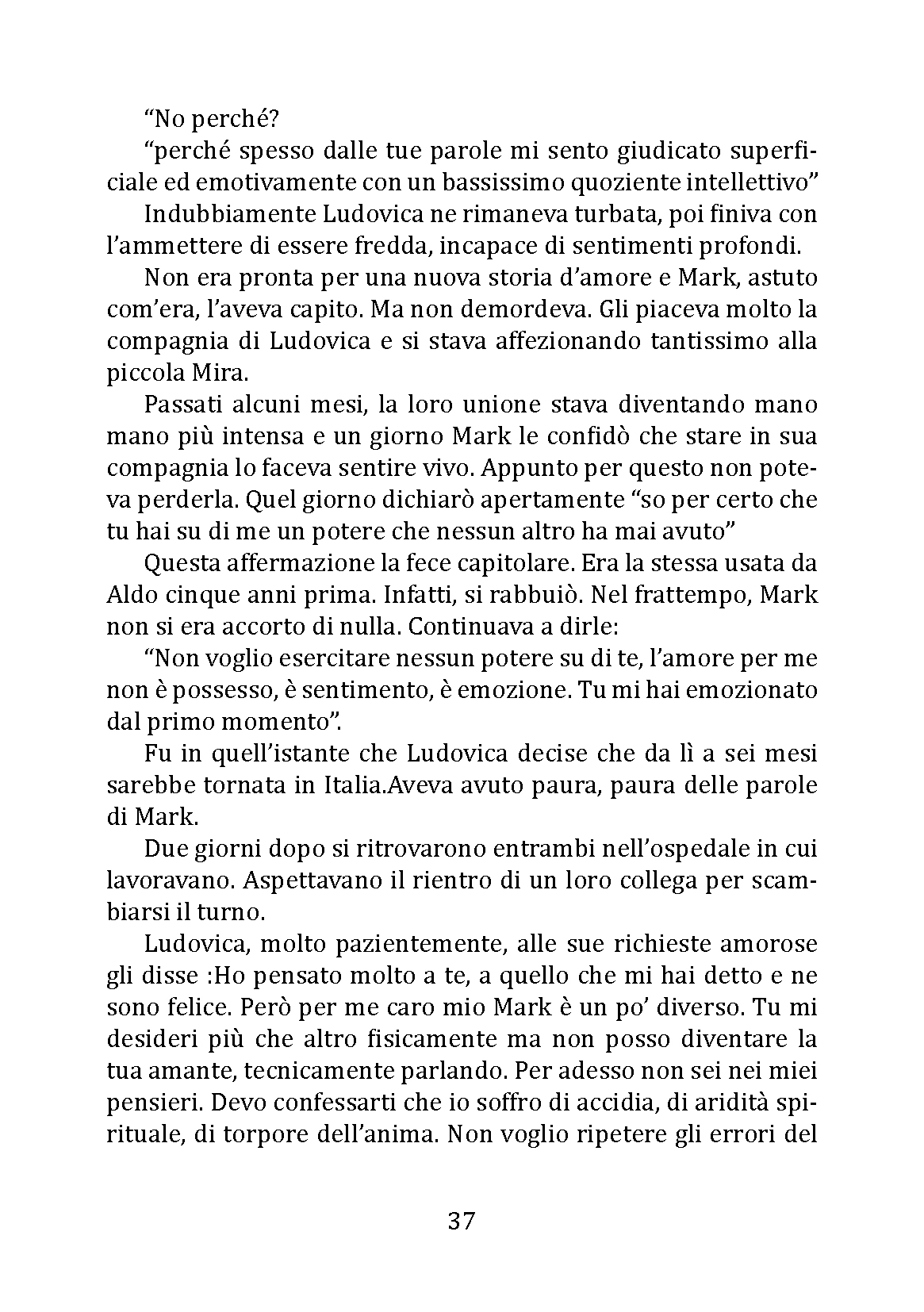 “No perché?

“perché spesso dalle tue parole mi sento giudicato superficiale ed emotivamente con un bassissimo quoziente intellettivo”

Indubbiamente Ludovica ne rimaneva turbata, poi finiva con l’ammettere di essere fredda, incapace di sentimenti profondi.

Non era pronta per una nuova storia d’amore e Mark, astuto com’era, l’aveva capito. Ma non demordeva. Gli piaceva molto la compagnia di Ludovica e si stava affezionando tantissimo alla piccola Mira.

Passati alcuni mesi, la loro unione stava diventando mano mano più intensa e un giorno Mark le confidò che stare in sua compagnia lo faceva sentire vivo. Appunto per questo non poteva perderla. Quel giorno dichiarò apertamente “so per certo che tu hai su di me un potere che nessun altro ha mai avuto”

Questa affermazione la fece capitolare. Era la stessa usata da Aldo cinque anni prima. Infatti, si rabbuiò. Nel frattempo, Mark non si era accorto di nulla. Continuava a dirle:

“Non voglio esercitare nessun potere su di te, l’amore per me non è possesso, è sentimento, è emozione. Tu mi hai emozionato dal primo momento”.

Fu in quell’istante che Ludovica decise che da lì a sei mesi sarebbe tornata in Italia.Aveva avuto paura, paura delle parole di Mark.

Due giorni dopo si ritrovarono entrambi nell’ospedale in cui lavoravano. Aspettavano il rientro di un loro collega per scambiarsi il turno.

Ludovica, molto pazientemente, alle sue richieste amorose gli disse :Ho pensato molto a te, a quello che mi hai detto e ne sono felice. Però per me caro mio Mark è un po’ diverso. Tu mi desideri più che altro fisicamente ma non posso diventare la tua amante, tecnicamente parlando. Per adesso non sei nei miei pensieri. Devo confessarti che io soffro di accidia, di aridità spirituale, di torpore dell’anima. Non voglio ripetere gli errori del

37